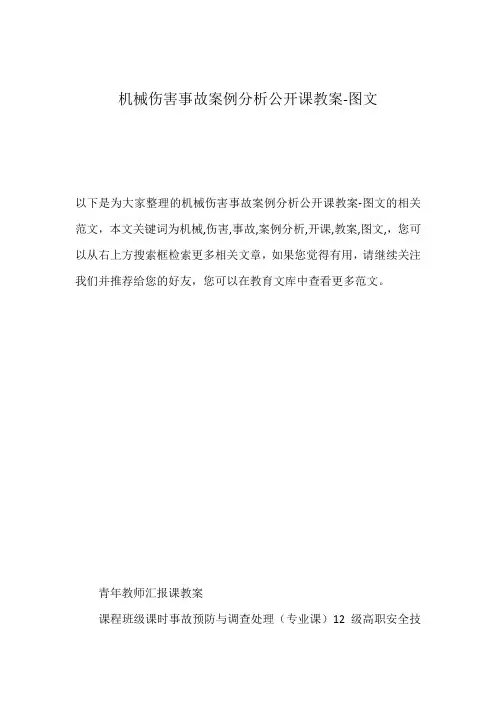 机械伤害事故案例分析公开课教案-图文

以下是为大家整理的机械伤害事故案例分析公开课教案-图文的相关范文，本文关键词为机械,伤害,事故,案例分析,开课,教案,图文,，您可以从右上方搜索框检索更多相关文章，如果您觉得有用，请继续关注我们并推荐给您的好友，您可以在教育文库中查看更多范文。

青年教师汇报课教案

课程班级课时事故预防与调查处理（专业课）12级高职安全技